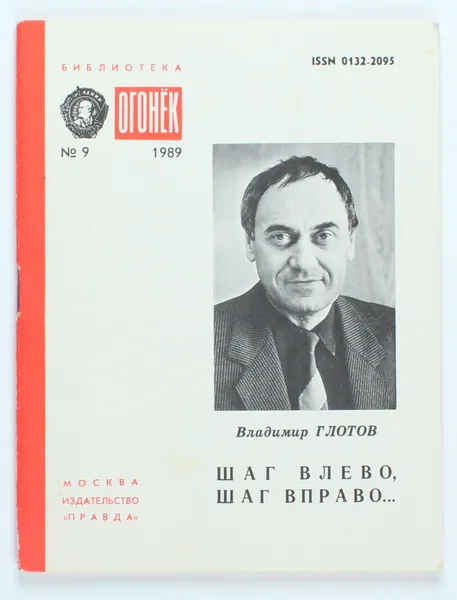 БИБЛИОТЕКА

ISSN 0132-2095

ОГОНЁК

№ 9 1989

Владимир ГЛОТОВ

ШАГ ВЛЕВО,
ШАГ ВПРАВО...

МОСКВА
ИЗДАТЕЛЬСТВО
«ПРАВДА»